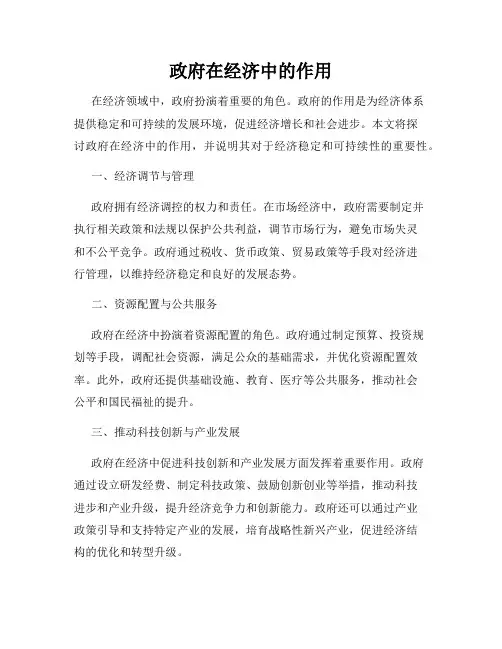 政府在经济中的作用

在经济领域中，政府扮演着重要的角色。政府的作用是为经济体系提供稳定和可持续的发展环境，促进经济增长和社会进步。本文将探讨政府在经济中的作用，并说明其对于经济稳定和可持续性的重要性。

一、经济调节与管理

政府拥有经济调控的权力和责任。在市场经济中，政府需要制定并执行相关政策和法规以保护公共利益，调节市场行为，避免市场失灵和不公平竞争。政府通过税收、货币政策、贸易政策等手段对经济进行管理，以维持经济稳定和良好的发展态势。

二、资源配置与公共服务

政府在经济中扮演着资源配置的角色。政府通过制定预算、投资规划等手段，调配社会资源，满足公众的基础需求，并优化资源配置效率。此外，政府还提供基础设施、教育、医疗等公共服务，推动社会公平和国民福祉的提升。

三、推动科技创新与产业发展

政府在经济中促进科技创新和产业发展方面发挥着重要作用。政府通过设立研发经费、制定科技政策、鼓励创新创业等举措，推动科技进步和产业升级，提升经济竞争力和创新能力。政府还可以通过产业政策引导和支持特定产业的发展，培育战略性新兴产业，促进经济结构的优化和转型升级。